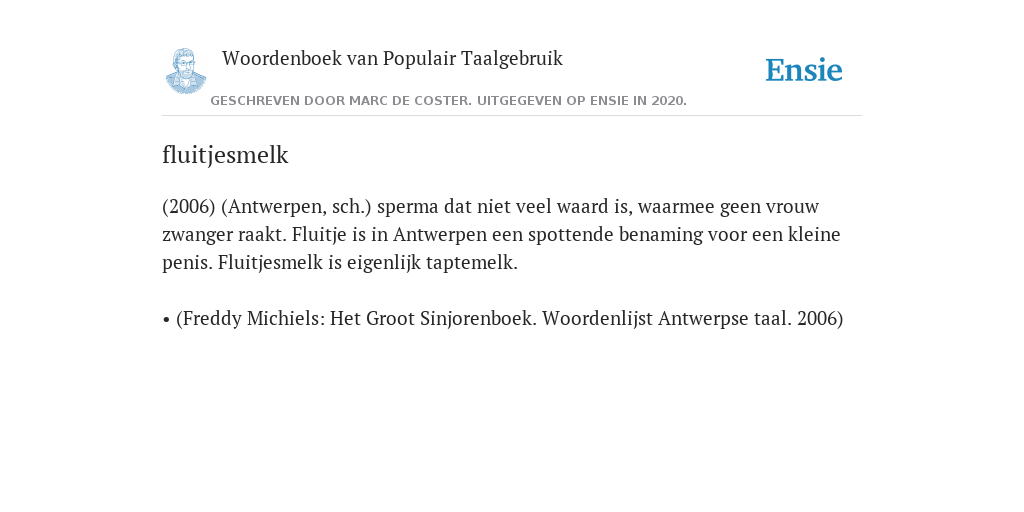 Woordenboek van Populair Taalgebruik

Ensie

GESCHREVEN DOOR MARC DE COSTER. UITGEGEVEN OP ENSIE IN 2020.

fluitjesmelk

(2006) (Antwerpen, sch.) sperma dat niet veel waard is, waarmee geen vrouw zwanger raakt. Fluitje is in Antwerpen een spottende benaming voor een kleine penis. Fluitjesmelk is eigenlijk taptemelk.

• (Freddy Michiels: Het Groot Sinjorenboek. Woordenlijst Antwerpse taal. 2006)